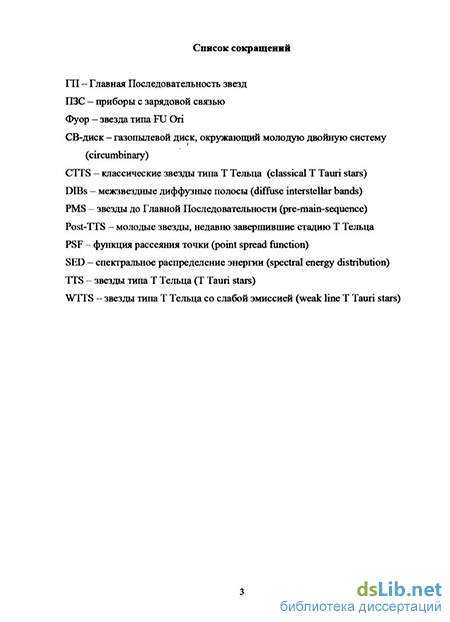 Список сокращений

ГП – Главная Последовательность звезд

ПЗС – приборы с зарядовой связью

Фуор – звезда типа FU Ori

СВ-диск – газопылевой диск, окружающий молодую двойную систему (circumbinary)

CTTS – классические звезды типа Т Тельца (classical T Tauri stars)

DIBs – межзвездные диффузные полосы (diffuse interstellar bands)

PMS – звезды до Главной Последовательности (pre-main-sequence)

Post-TTS – молодые звезды, недавно завершившие стадию Т Тельца

PSF – функция рассеяния точки (point spread function)

SED – спектральное распределение энергии (spectral energy distribution)

TTS – звезды типа Т Тельца (T Tauri stars)

WTTS -- звезды типа Т Тельца со слабой эмиссией (weak line T Tauri stars)

3

dsLib.net
библиотека диссертаций